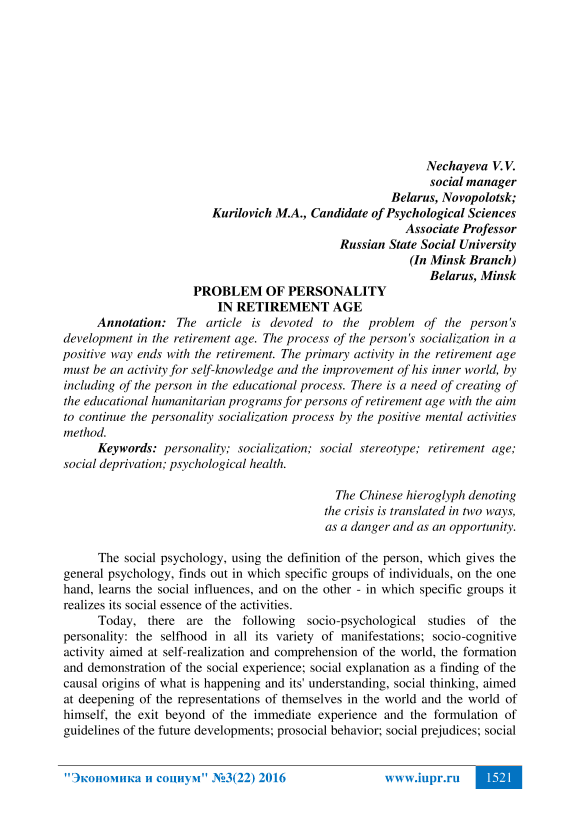 Nechayeva V.V.
social manager
Belarus, Novopolotsk;
Kurilovich M.A., Candidate of Psychological Sciences
Associate Professor
Russian State Social University
(In Minsk Branch)
Belarus, Minsk

PROBLEM OF PERSONALITY
IN RETIREMENT AGE

Annotation: The article is devoted to the problem of the person's development in the retirement age. The process of the person's socialization in a positive way ends with the retirement. The primary activity in the retirement age must be an activity for self-knowledge and the improvement of his inner world, by including of the person in the educational process. There is a need of creating of the educational humanitarian programs for persons of retirement age with the aim to continue the personality socialization process by the positive mental activities method.

Keywords: personality; socialization; social stereotype; retirement age; social deprivation; psychological health.

The Chinese hieroglyph denoting
the crisis is translated in two ways,
as a danger and as an opportunity.

The social psychology, using the definition of the person, which gives the general psychology, finds out in which specific groups of individuals, on the one hand, learns the social influences, and on the other - in which specific groups it realizes its social essence of the activities.

Today, there are the following socio-psychological studies of the personality: the selfhood in all its variety of manifestations; socio-cognitive activity aimed at self-realization and comprehension of the world, the formation and demonstration of the social experience; social explanation as a finding of the causal origins of what is happening and its' understanding, social thinking, aimed at deepening of the representations of themselves in the world and the world of himself, the exit beyond of the immediate experience and the formulation of guidelines of the future developments; prosocial behavior; social prejudices; social

"Экономика и социум" №3(22) 2016    www.iupr.ru    1521